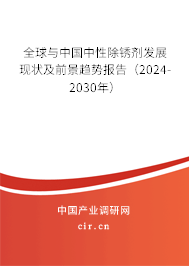 全球与中国中性除锈剂发展现状及前景趋势报告（2024-2030年）

中国产业调研网
cir.cn